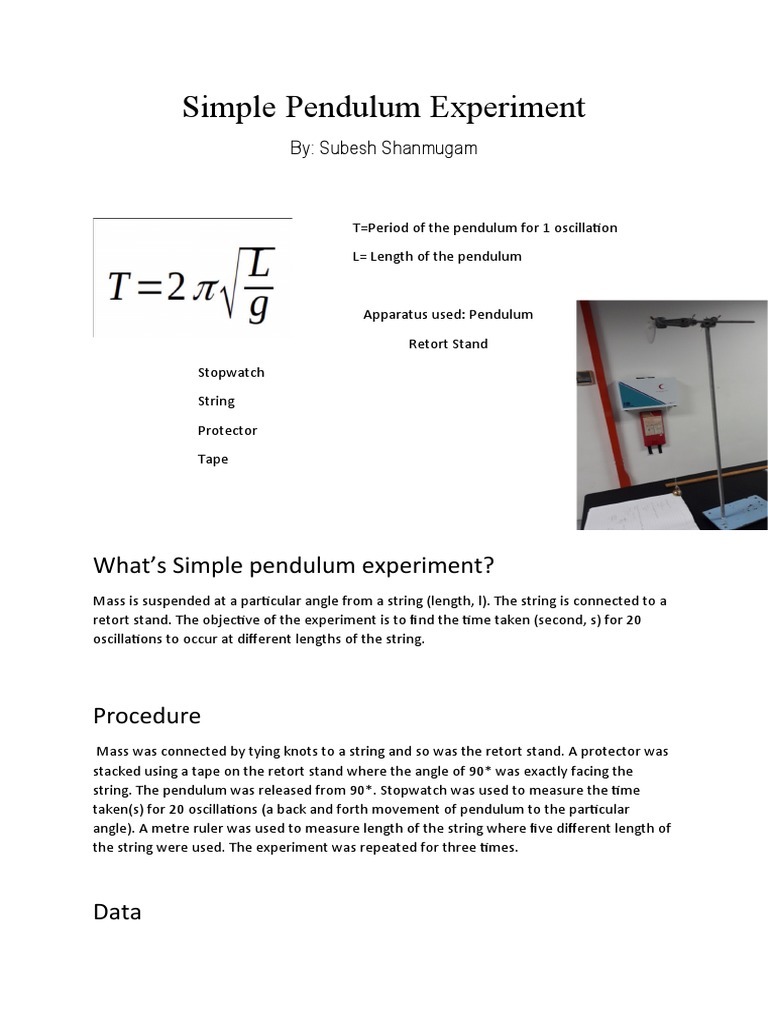 Simple Pendulum Experiment

By: Subesh Shanmugam

$T=2\pi\sqrt{\frac{L}{g}}$

T=Period of the pendulum for 1 oscillation

L= Length of the pendulum

Apparatus used: Pendulum

Retort Stand

Stopwatch

String

Protector

Tape

What's Simple pendulum experiment?

Mass is suspended at a particular angle from a string (length, l). The string is connected to a retort stand. The objective of the experiment is to find the time taken (second, s) for 20 oscillations to occur at different lengths of the string.

Procedure

Mass was connected by tying knots to a string and so was the retort stand. A protector was stacked using a tape on the retort stand where the angle of 90* was exactly facing the string. The pendulum was released from 90*. Stopwatch was used to measure the time taken(s) for 20 oscillations (a back and forth movement of pendulum to the particular angle). A metre ruler was used to measure length of the string where five different length of the string were used. The experiment was repeated for three times.

Data